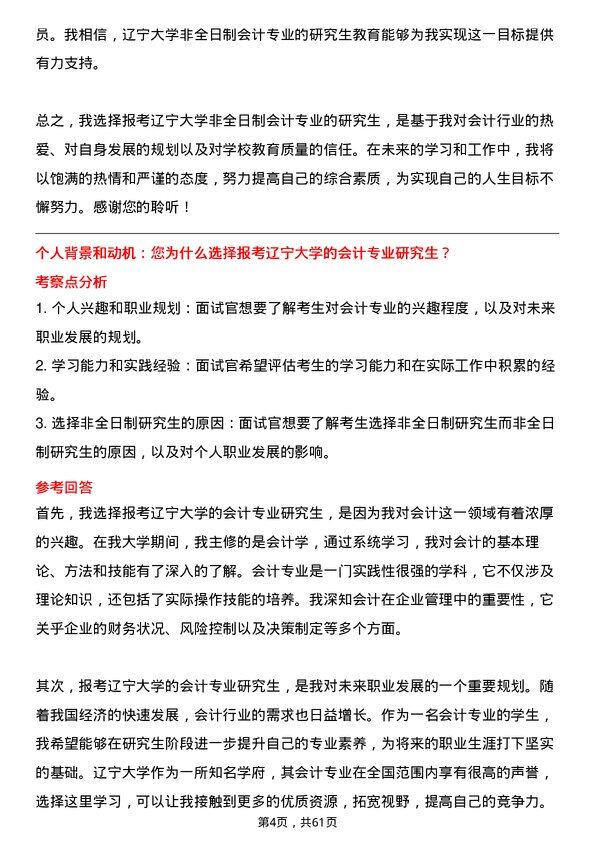 员。我相信，辽宁大学非全日制会计专业的研究生教育能够为我实现这一目标提供有力支持。

总之，我选择报考辽宁大学非全日制会计专业的研究生，是基于我对会计行业的热爱、对自身发展的规划以及对学校教育质量的信任。在未来的学习和工作中，我将以饱满的热情和严谨的态度，努力提高自己的综合素质，为实现自己的人生目标不懈努力。感谢您的聆听！

个人背景和动机：您为什么选择报考辽宁大学的会计专业研究生？
考察点分析
1. 个人兴趣和职业规划：面试官想要了解考生对会计专业的兴趣程度，以及对未来职业发展的规划。
2. 学习能力和实践经验：面试官希望评估考生的学习能力和在实际工作中积累的经验。
3. 选择非全日制研究生的原因：面试官想要了解考生选择非全日制研究生而非全日制研究生的原因，以及对个人职业发展的影响。
参考回答
首先，我选择报考辽宁大学的会计专业研究生，是因为我对会计这一领域有着浓厚的兴趣。在我大学期间，我主修的是会计学，通过系统学习，我对会计的基本理论、方法和技能有了深入的了解。会计专业是一门实践性很强的学科，它不仅涉及理论知识，还包括了实际操作技能的培养。我深知会计在企业管理中的重要性，它关乎企业的财务状况、风险控制以及决策制定等多个方面。

其次，报考辽宁大学的会计专业研究生，是我对未来职业发展的一个重要规划。随着我国经济的快速发展，会计行业的需求也日益增长。作为一名会计专业的学生，我希望能够在研究生阶段进一步提升自己的专业素养，为将来的职业生涯打下坚实的基础。辽宁大学作为一所知名学府，其会计专业在全国范围内享有很高的声誉，选择这里学习，可以让我接触到更多的优质资源，拓宽视野，提高自己的竞争力。
第4页，共61页